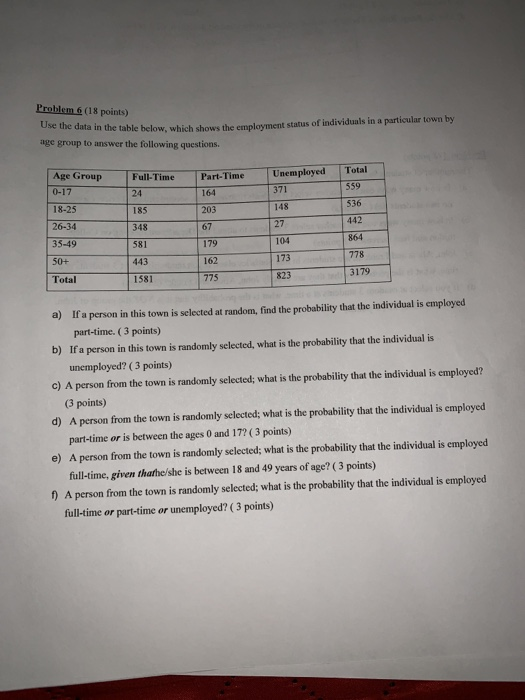 Problem 6 (18 points)
Use the data in the table below, which shows the employment status of individuals in a particular town by age group to answer the following questions.

| Age Group | Full-Time | Part-Time | Unemployed | Total |
|---|---|---|---|---|
| 0-17 | 24 | 164 | 371 | 559 |
| 18-25 | 185 | 203 | 148 | 536 |
| 26-34 | 348 | 67 | 27 | 442 |
| 35-49 | 581 | 179 | 104 | 864 |
| 50+ | 443 | 162 | 173 | 778 |
| Total | 1581 | 775 | 823 | 3179 |

a) If a person in this town is selected at random, find the probability that the individual is employed part-time. ( 3 points)

b) If a person in this town is randomly selected, what is the probability that the individual is unemployed? ( 3 points)

c) A person from the town is randomly selected; what is the probability that the individual is employed? (3 points)

d) A person from the town is randomly selected; what is the probability that the individual is employed part-time or is between the ages 0 and 17? ( 3 points)

e) A person from the town is randomly selected; what is the probability that the individual is employed full-time, given thathe/she is between 18 and 49 years of age? ( 3 points)

f) A person from the town is randomly selected; what is the probability that the individual is employed full-time or part-time or unemployed? ( 3 points)